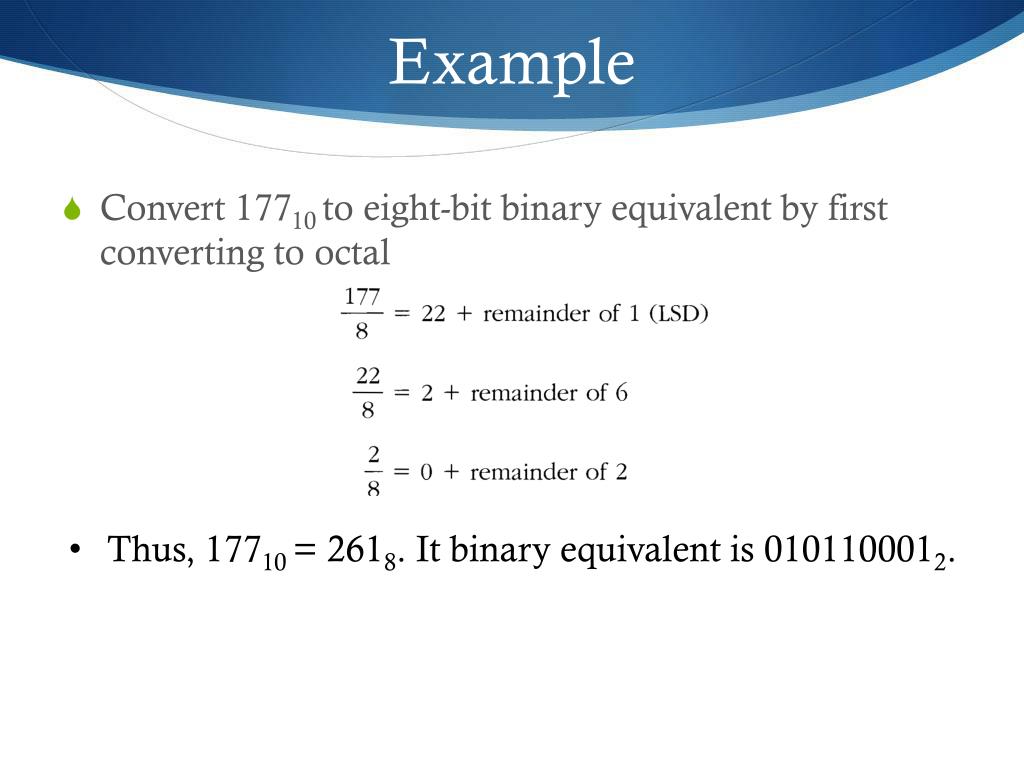 Example

Convert $177_{10}$ to eight-bit binary equivalent by first converting to octal

$\frac{177}{8} = 22 +$ remainder of 1 (LSD)

$\frac{22}{8} = 2 +$ remainder of 6

$\frac{2}{8} = 0 +$ remainder of 2

• Thus, $177_{10} = 261_8$. It binary equivalent is $010110001_2$.